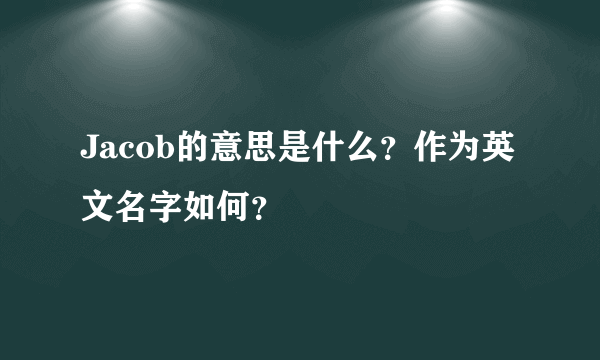 Jacob的意思是什么？作为英文名字如何？